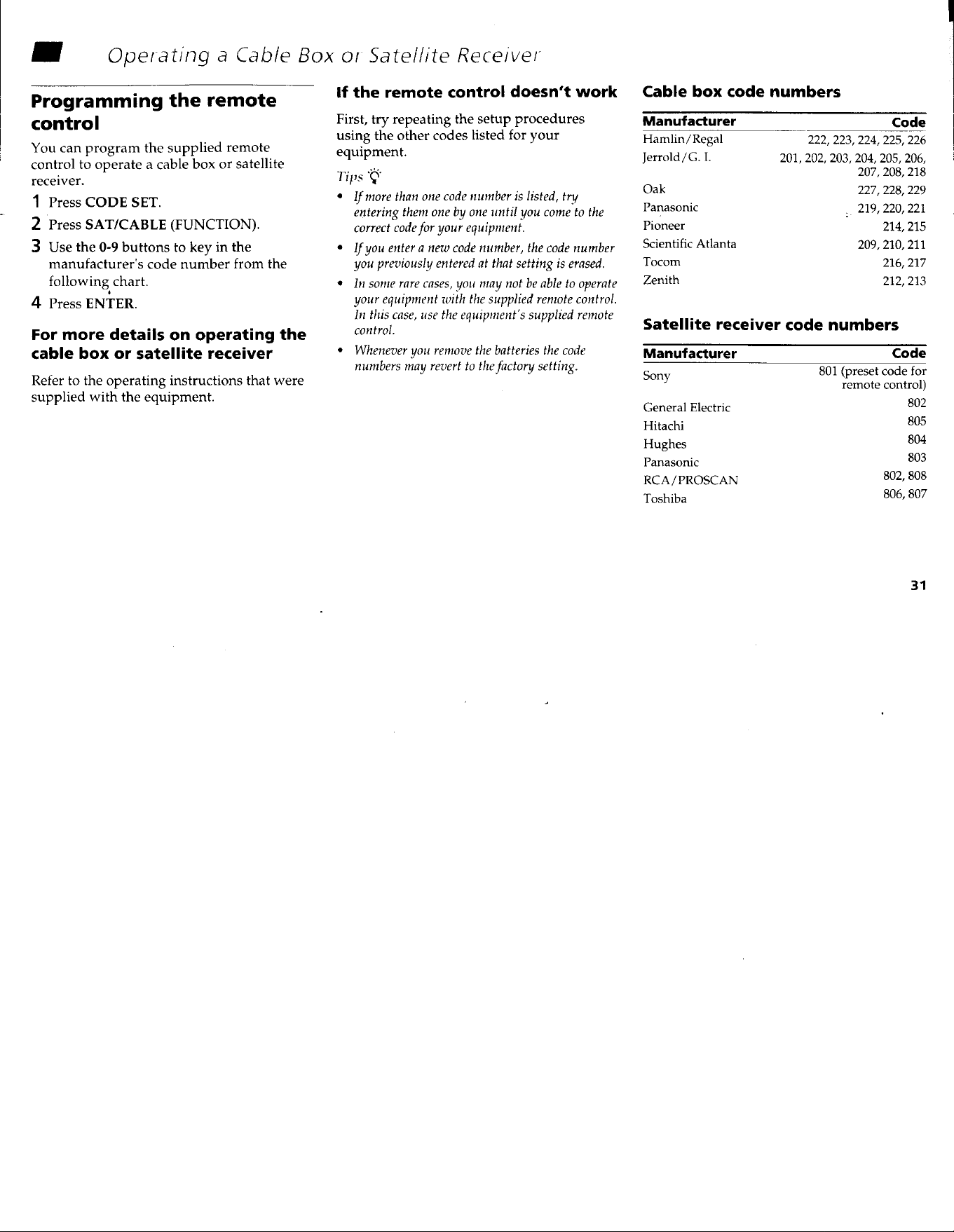 Operating a Cable Box or Satellite Receiver

Programming the remote control

You can program the supplied remote control to operate a cable box or satellite receiver.

1 Press CODE SET.

2 Press SAT/CABLE (FUNCTION).

3 Use the 0-9 buttons to key in the manufacturer's code number from the following chart.

4 Press ENTER.

For more details on operating the cable box or satellite receiver

Refer to the operating instructions that were supplied with the equipment.

If the remote control doesn't work

First, try repeating the setup procedures using the other codes listed for your equipment.

Tips

• If more than one code number is listed, try entering them one by one until you come to the correct code for your equipment.

• If you enter a new code number, the code number you previously entered at that setting is erased.

• In some rare cases, you may not be able to operate your equipment with the supplied remote control. In this case, use the equipment's supplied remote control.

• Whenever you remove the batteries the code numbers may revert to the factory setting.

Cable box code numbers

| Manufacturer | Code |
|---|---|
| Hamlin/Regal | 222, 223, 224, 225, 226 |
| Jerrold/G. I. | 201, 202, 203, 204, 205, 206, 207, 208, 218 |
| Oak | 227, 228, 229 |
| Panasonic | 219, 220, 221 |
| Pioneer | 214, 215 |
| Scientific Atlanta | 209, 210, 211 |
| Tocom | 216, 217 |
| Zenith | 212, 213 |

Satellite receiver code numbers

| Manufacturer | Code |
|---|---|
| Sony | 801 (preset code for remote control) |
| General Electric | 802 |
| Hitachi | 805 |
| Hughes | 804 |
| Panasonic | 803 |
| RCA/PROSCAN | 802, 808 |
| Toshiba | 806, 807 |

31